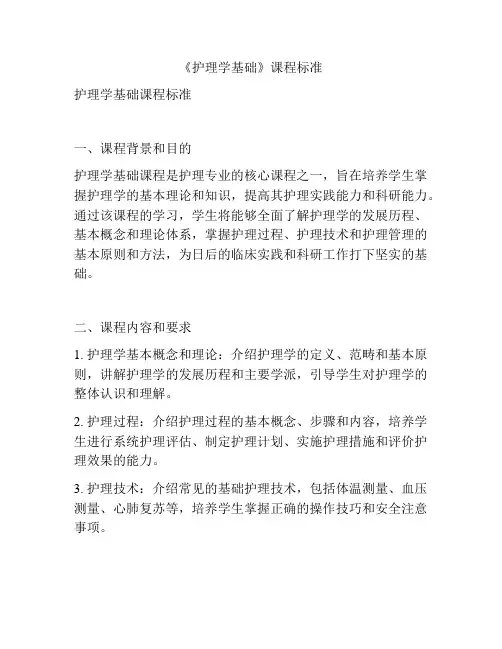 《护理学基础》课程标准

护理学基础课程标准

一、课程背景和目的

护理学基础课程是护理专业的核心课程之一，旨在培养学生掌握护理学的基本理论和知识，提高其护理实践能力和科研能力。通过该课程的学习，学生将能够全面了解护理学的发展历程、基本概念和理论体系，掌握护理过程、护理技术和护理管理的基本原则和方法，为日后的临床实践和科研工作打下坚实的基础。

二、课程内容和要求

1. 护理学基本概念和理论：介绍护理学的定义、范畴和基本原则，讲解护理学的发展历程和主要学派，引导学生对护理学的整体认识和理解。

2. 护理过程：介绍护理过程的基本概念、步骤和内容，培养学生进行系统护理评估、制定护理计划、实施护理措施和评价护理效果的能力。

3. 护理技术：介绍常见的基础护理技术，包括体温测量、血压测量、心肺复苏等，培养学生掌握正确的操作技巧和安全注意事项。